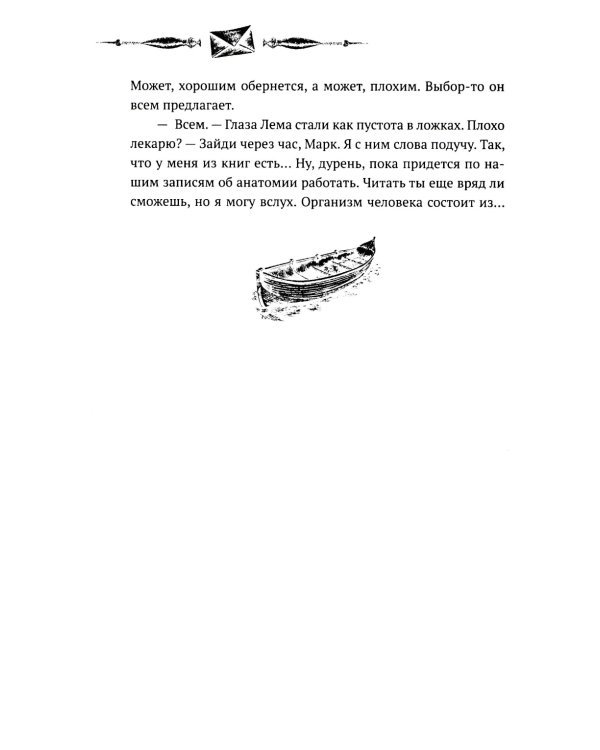 Может, хорошим обернется, а может, плохим. Выбор-то он всем предлагает.

— Всем. — Глаза Лема стали как пустота в ложках. Плохо лекарю? — Зайди через час, Марк. Я с ним слова подучу. Так, что у меня из книг есть... Ну, дурень, пока придется по нашим записям об анатомии работать. Читать ты еще вряд ли сможешь, но я могу вслух. Организм человека состоит из...